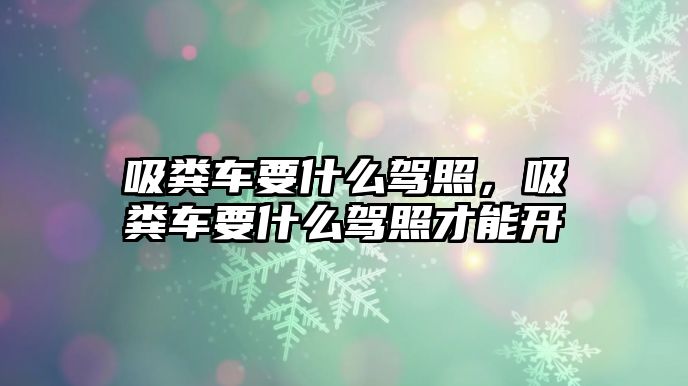 吸粪车要什么驾照，吸粪车要什么驾照才能开